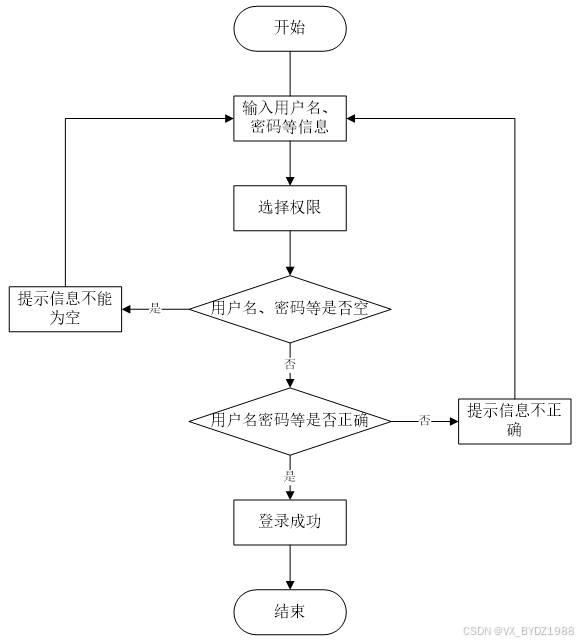 开始

输入用户名、密码等信息

选择权限

提示信息不能为空

是

用户名、密码等是否空

否

用户名密码等是否正确

否

提示信息不正确

是

登录成功

结束

CSDN @VX_BYDZ1988